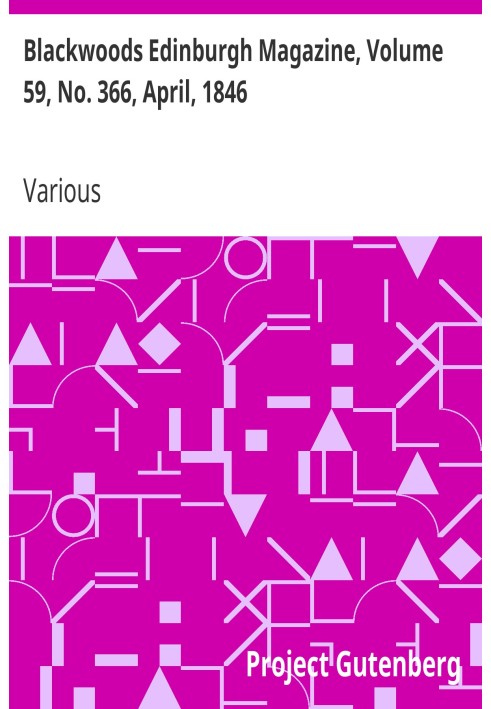 Blackwoods Edinburgh Magazine, Volume 59, No. 366, April, 1846

Various

Project Gutenberg